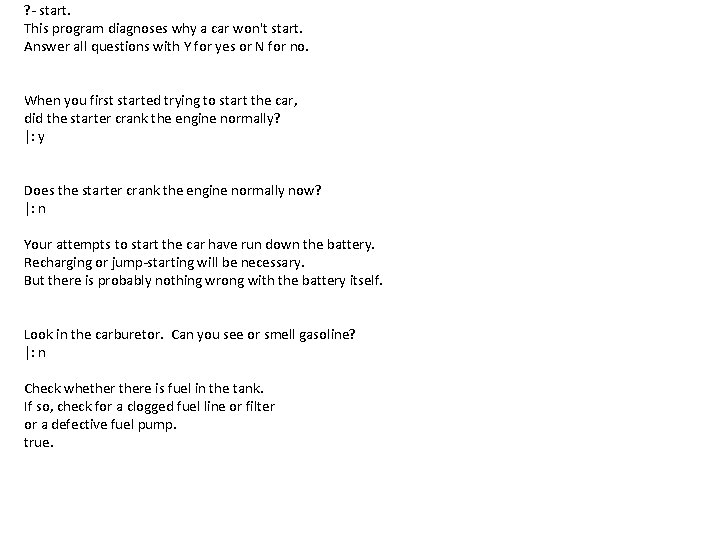 ?- start.
This program diagnoses why a car won't start.
Answer all questions with Y for yes or N for no.

When you first started trying to start the car,
did the starter crank the engine normally?
|: y

Does the starter crank the engine normally now?
|: n

Your attempts to start the car have run down the battery.
Recharging or jump-starting will be necessary.
But there is probably nothing wrong with the battery itself.

Look in the carburetor. Can you see or smell gasoline?
|: n

Check whether there is fuel in the tank.
If so, check for a clogged fuel line or filter
or a defective fuel pump.
true.